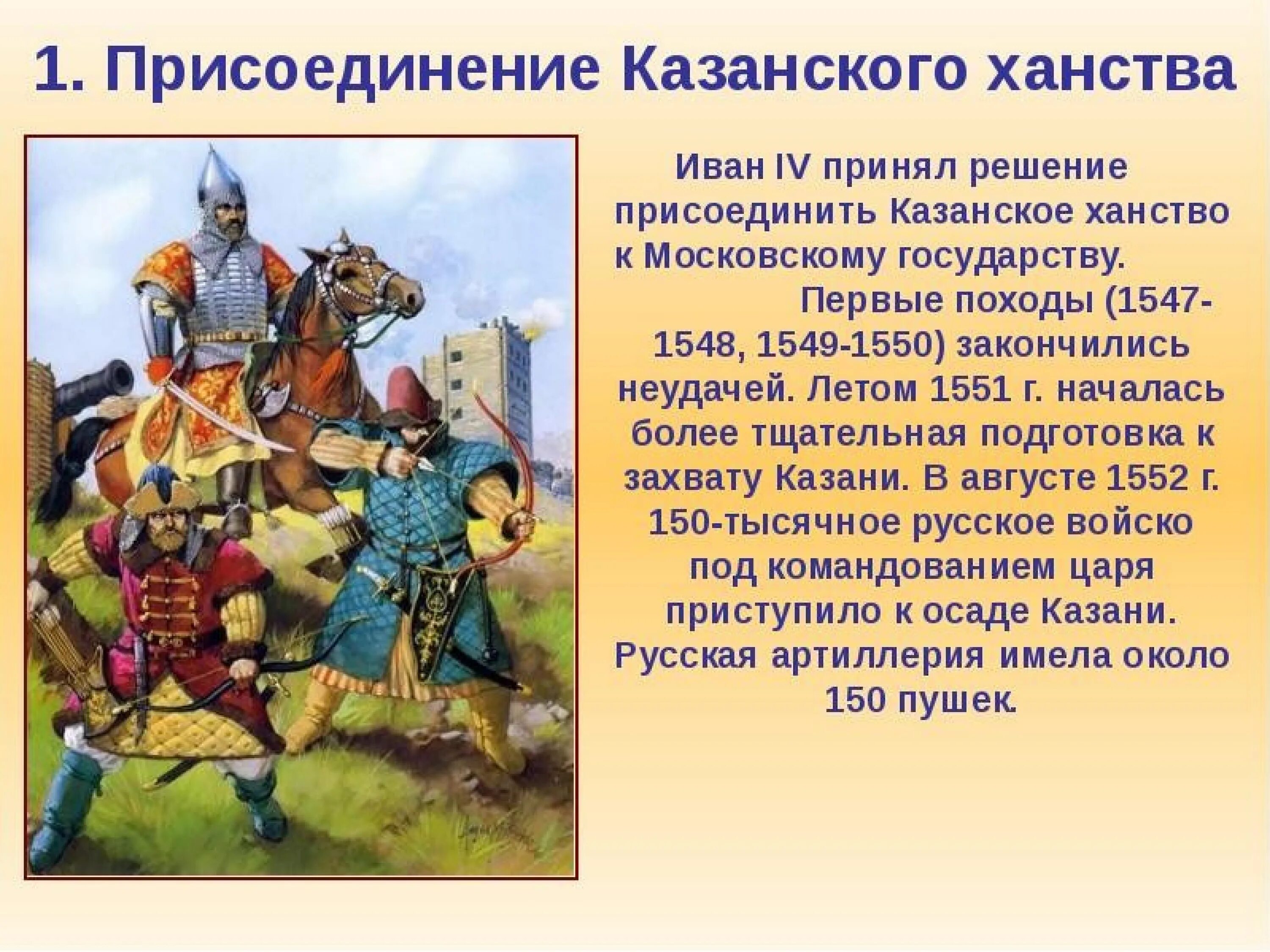 1. Присоединение Казанского ханства

Иван IV принял решение присоединить Казанское ханство к Московскому государству.

Первые походы (1547-1548, 1549-1550) закончились неудачей. Летом 1551 г. началась более тщательная подготовка к захвату Казани. В августе 1552 г. 150-тысячное русское войско под командованием царя приступило к осаде Казани. Русская артиллерия имела около 150 пушек.